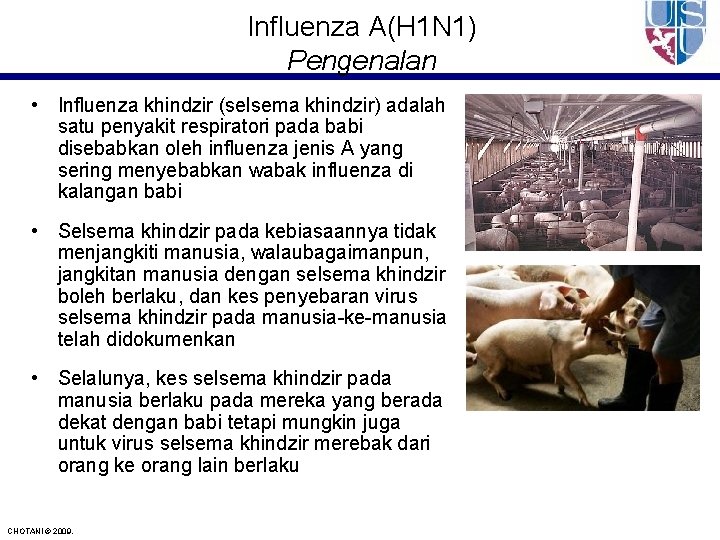 Influenza A(H1N1)
Pengenalan

• Influenza khindzir (selsema khindzir) adalah satu penyakit respiratori pada babi disebabkan oleh influenza jenis A yang sering menyebabkan wabak influenza di kalangan babi

• Selsema khindzir pada kebiasaannya tidak menjangkiti manusia, walaubagaimanpun, jangkitan manusia dengan selsema khindzir boleh berlaku, dan kes penyebaran virus selsema khindzir pada manusia-ke-manusia telah didokumenkan

• Selalunya, kes selsema khindzir pada manusia berlaku pada mereka yang berada dekat dengan babi tetapi mungkin juga untuk virus selsema khindzir merebak dari orang ke orang lain berlaku

CHOTANI © 2009.